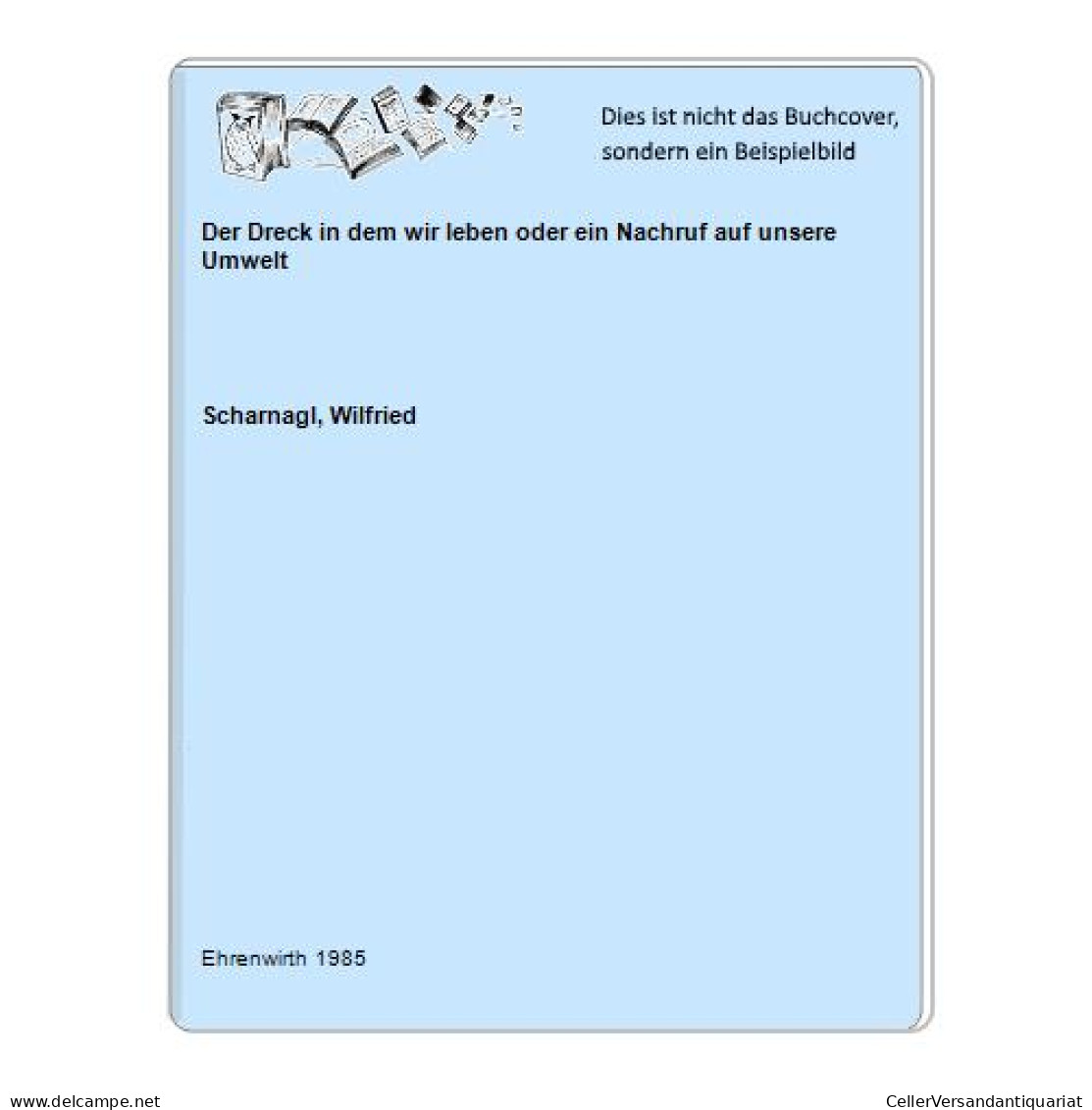 Dies ist nicht das Buchcover, sondern ein Beispielbild

Der Dreck in dem wir leben oder ein Nachruf auf unsere Umwelt

Scharnagl, Wilfried

Ehrenwirth 1985

www.delcampe.net

CellerVersandantiquariat